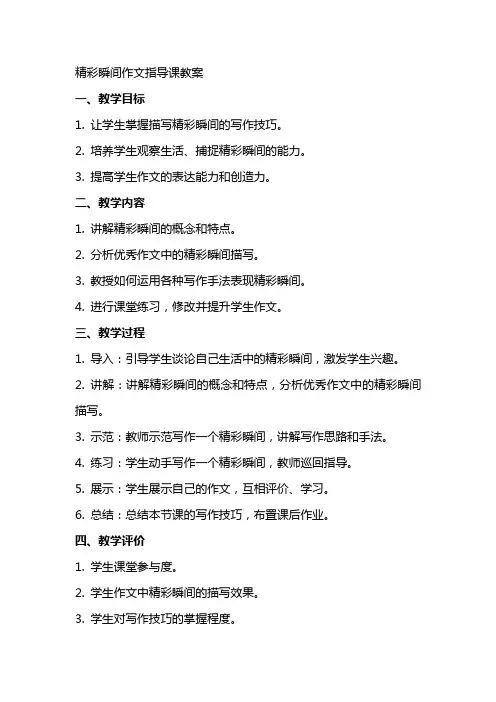 精彩瞬间作文指导课教案

一、教学目标

1. 让学生掌握描写精彩瞬间的写作技巧。

2. 培养学生观察生活、捕捉精彩瞬间的能力。

3. 提高学生作文的表达能力和创造力。

二、教学内容

1. 讲解精彩瞬间的概念和特点。

2. 分析优秀作文中的精彩瞬间描写。

3. 教授如何运用各种写作手法表现精彩瞬间。

4. 进行课堂练习，修改并提升学生作文。

三、教学过程

1. 导入：引导学生谈论自己生活中的精彩瞬间，激发学生兴趣。

2. 讲解：讲解精彩瞬间的概念和特点，分析优秀作文中的精彩瞬间描写。

3. 示范：教师示范写作一个精彩瞬间，讲解写作思路和手法。

4. 练习：学生动手写作一个精彩瞬间，教师巡回指导。

5. 展示：学生展示自己的作文，互相评价、学习。

6. 总结：总结本节课的写作技巧，布置课后作业。

四、教学评价

1. 学生课堂参与度。

2. 学生作文中精彩瞬间的描写效果。

3. 学生对写作技巧的掌握程度。